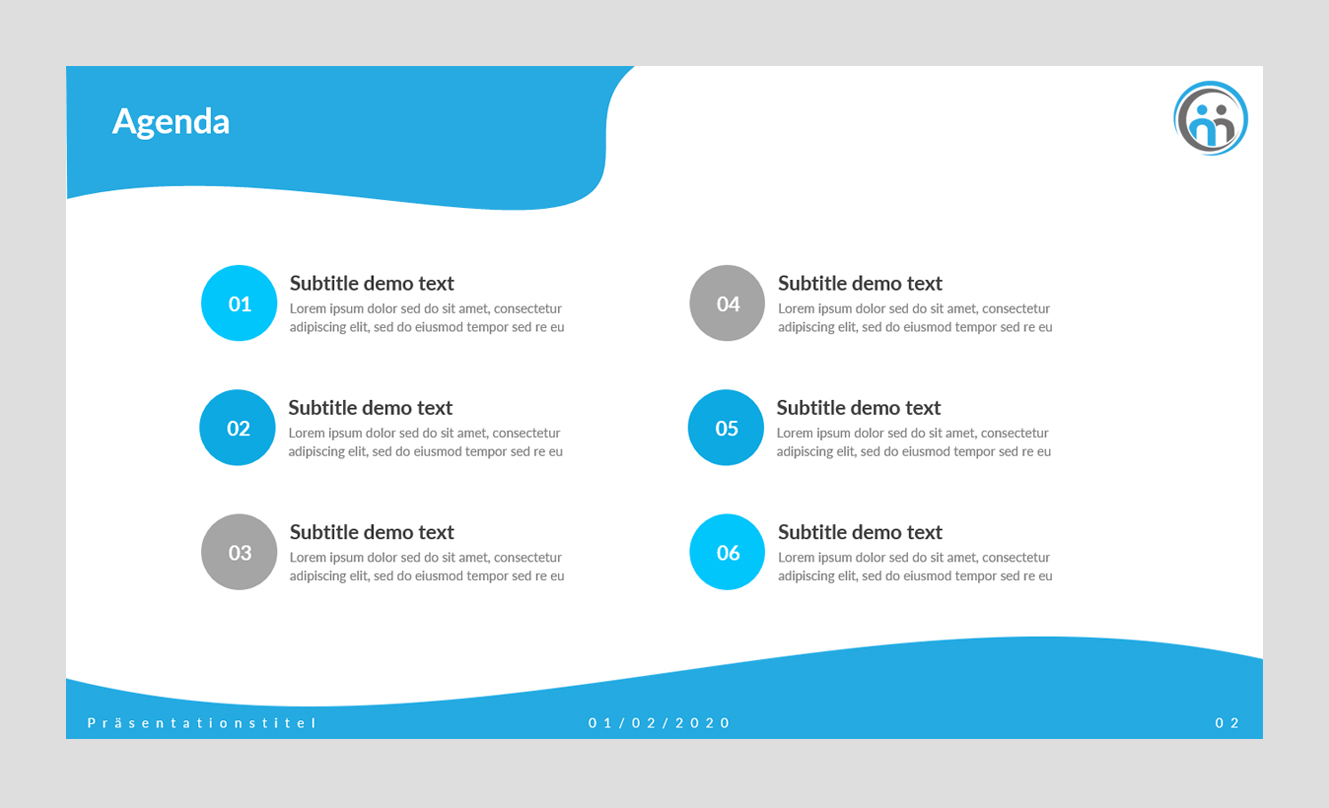 Agenda

01
Subtitle demo text
Lorem ipsum dolor sed do sit amet, consectetur adipiscing elit, sed do eiusmod tempor sed re eu

02
Subtitle demo text
Lorem ipsum dolor sed do sit amet, consectetur adipiscing elit, sed do eiusmod tempor sed re eu

03
Subtitle demo text
Lorem ipsum dolor sed do sit amet, consectetur adipiscing elit, sed do eiusmod tempor sed re eu

04
Subtitle demo text
Lorem ipsum dolor sed do sit amet, consectetur adipiscing elit, sed do eiusmod tempor sed re eu

05
Subtitle demo text
Lorem ipsum dolor sed do sit amet, consectetur adipiscing elit, sed do eiusmod tempor sed re eu

06
Subtitle demo text
Lorem ipsum dolor sed do sit amet, consectetur adipiscing elit, sed do eiusmod tempor sed re eu

Präsentationstitel
01/02/2020
02